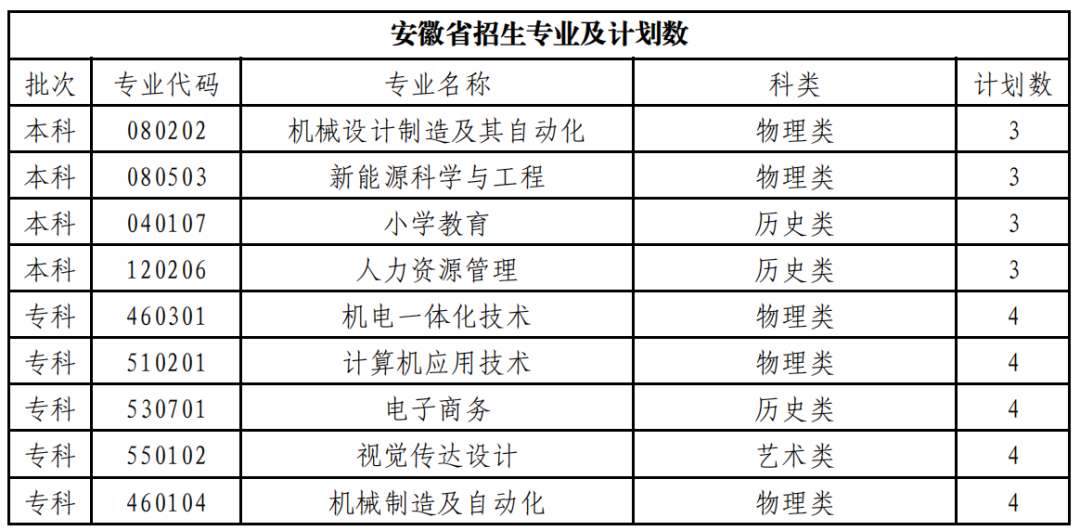 安徽省招生专业及计划数

| 批次 | 专业代码 | 专业名称 | 科类 | 计划数 |
|---|---|---|---|---|
| 本科 | 080202 | 机械设计制造及其自动化 | 物理类 | 3 |
| 本科 | 080503 | 新能源科学与工程 | 物理类 | 3 |
| 本科 | 040107 | 小学教育 | 历史类 | 3 |
| 本科 | 120206 | 人力资源管理 | 历史类 | 3 |
| 专科 | 460301 | 机电一体化技术 | 物理类 | 4 |
| 专科 | 510201 | 计算机应用技术 | 物理类 | 4 |
| 专科 | 530701 | 电子商务 | 历史类 | 4 |
| 专科 | 550102 | 视觉传达设计 | 艺术类 | 4 |
| 专科 | 460104 | 机械制造及自动化 | 物理类 | 4 |